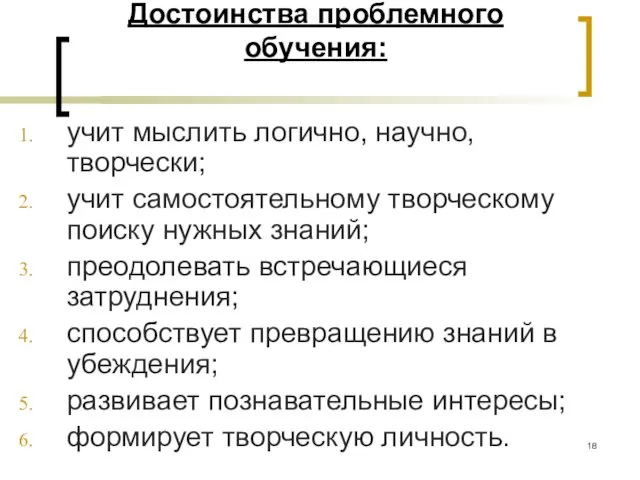 Достоинства проблемного обучения:

1. учит мыслить логично, научно, творчески;
2. учит самостоятельному творческому поиску нужных знаний;
3. преодолевать встречающиеся затруднения;
4. способствует превращению знаний в убеждения;
5. развивает познавательные интересы;
6. формирует творческую личность.

18